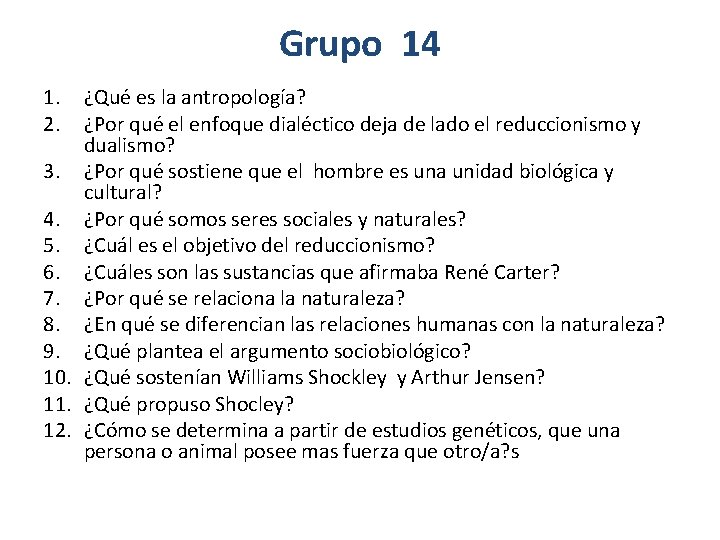 Grupo 14

1. ¿Qué es la antropología?
2. ¿Por qué el enfoque dialéctico deja de lado el reduccionismo y dualismo?
3. ¿Por qué sostiene que el hombre es una unidad biológica y cultural?
4. ¿Por qué somos seres sociales y naturales?
5. ¿Cuál es el objetivo del reduccionismo?
6. ¿Cuáles son las sustancias que afirmaba René Carter?
7. ¿Por qué se relaciona la naturaleza?
8. ¿En qué se diferencian las relaciones humanas con la naturaleza?
9. ¿Qué plantea el argumento sociobiológico?
10. ¿Qué sostenían Williams Shockley y Arthur Jensen?
11. ¿Qué propuso Shocley?
12. ¿Cómo se determina a partir de estudios genéticos, que una persona o animal posee mas fuerza que otro/a?s